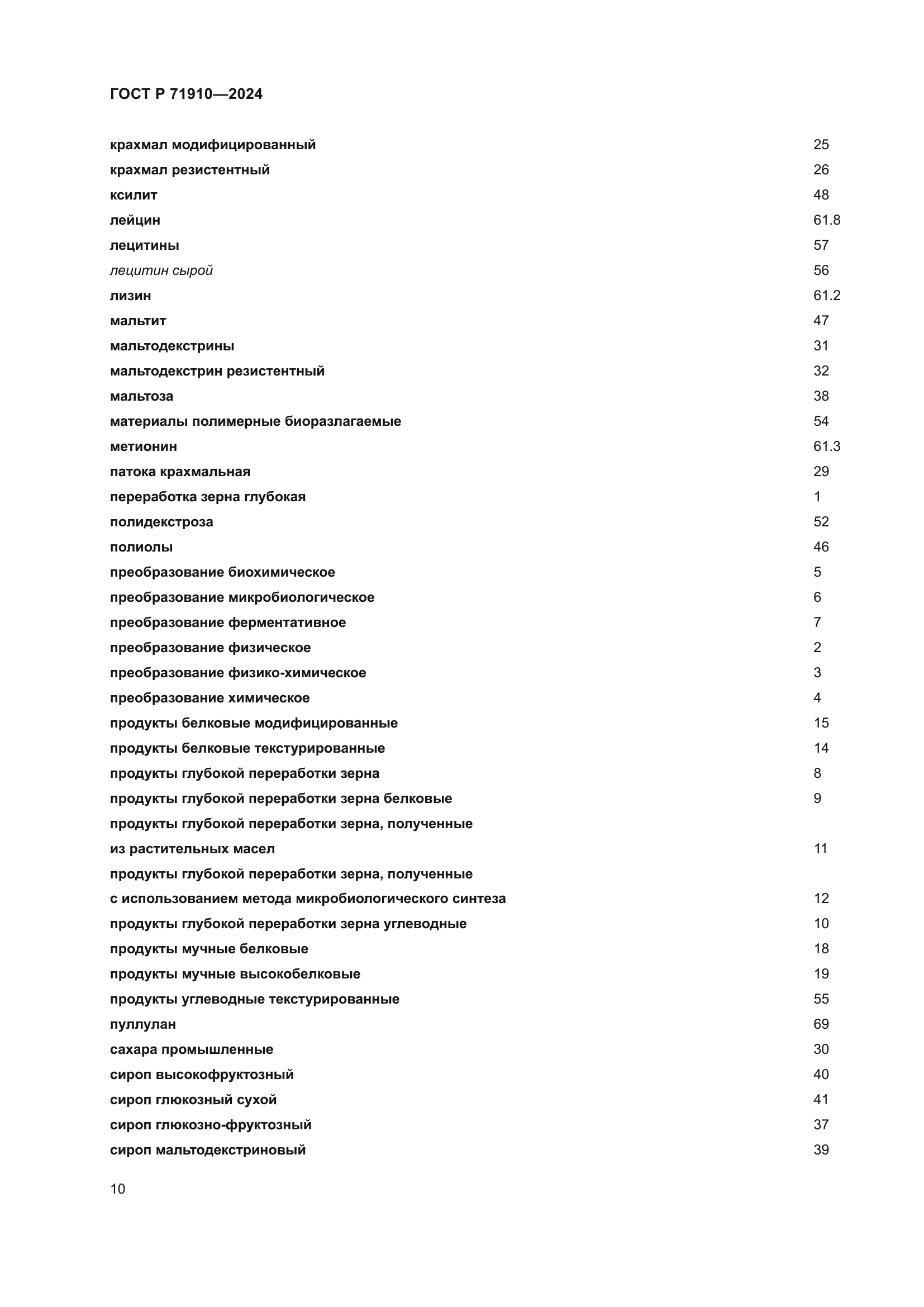 ГОСТ Р 71910—2024

крахмал модифицированный 25
крахмал резистентный 26
ксилит 48
лейцин 61.8
лецитины 57
лецитин сырой 56
лизин 61.2
мальтит 47
мальтодекстрины 31
мальтодекстрин резистентный 32
мальтоза 38
материалы полимерные биоразлагаемые 54
метионин 61.3
патока крахмальная 29
переработка зерна глубокая 1
полидекстроза 52
полиолы 46
преобразование биохимическое 5
преобразование микробиологическое 6
преобразование ферментативное 7
преобразование физическое 2
преобразование физико-химическое 3
преобразование химическое 4
продукты белковые модифицированные 15
продукты белковые текстурированные 14
продукты глубокой переработки зерна 8
продукты глубокой переработки зерна белковые 9
продукты глубокой переработки зерна, полученные из растительных масел 11
продукты глубокой переработки зерна, полученные с использованием метода микробиологического синтеза 12
продукты глубокой переработки зерна углеводные 10
продукты мучные белковые 18
продукты мучные высокобелковые 19
продукты углеводные текстурированные 55
пуллулан 69
сахара промышленные 30
сироп высокофруктозный 40
сироп глюкозный сухой 41
сироп глюкозно-фруктозный 37
сироп мальтодекстриновый 39

10